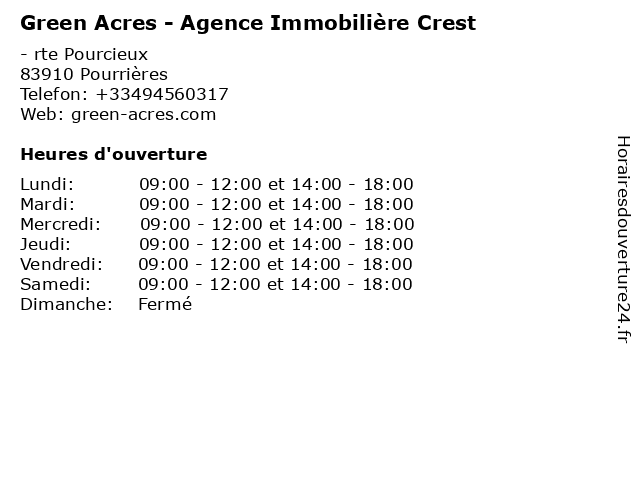 Green Acres - Agence Immobilière Crest

- rte Pourcieux
83910 Pourrières
Telefon: +33494560317
Web: green-acres.com

Heures d'ouverture

Lundi: 09:00 - 12:00 et 14:00 - 18:00
Mardi: 09:00 - 12:00 et 14:00 - 18:00
Mercredi: 09:00 - 12:00 et 14:00 - 18:00
Jeudi: 09:00 - 12:00 et 14:00 - 18:00
Vendredi: 09:00 - 12:00 et 14:00 - 18:00
Samedi: 09:00 - 12:00 et 14:00 - 18:00
Dimanche: Fermé

Horairesdouverture24.fr